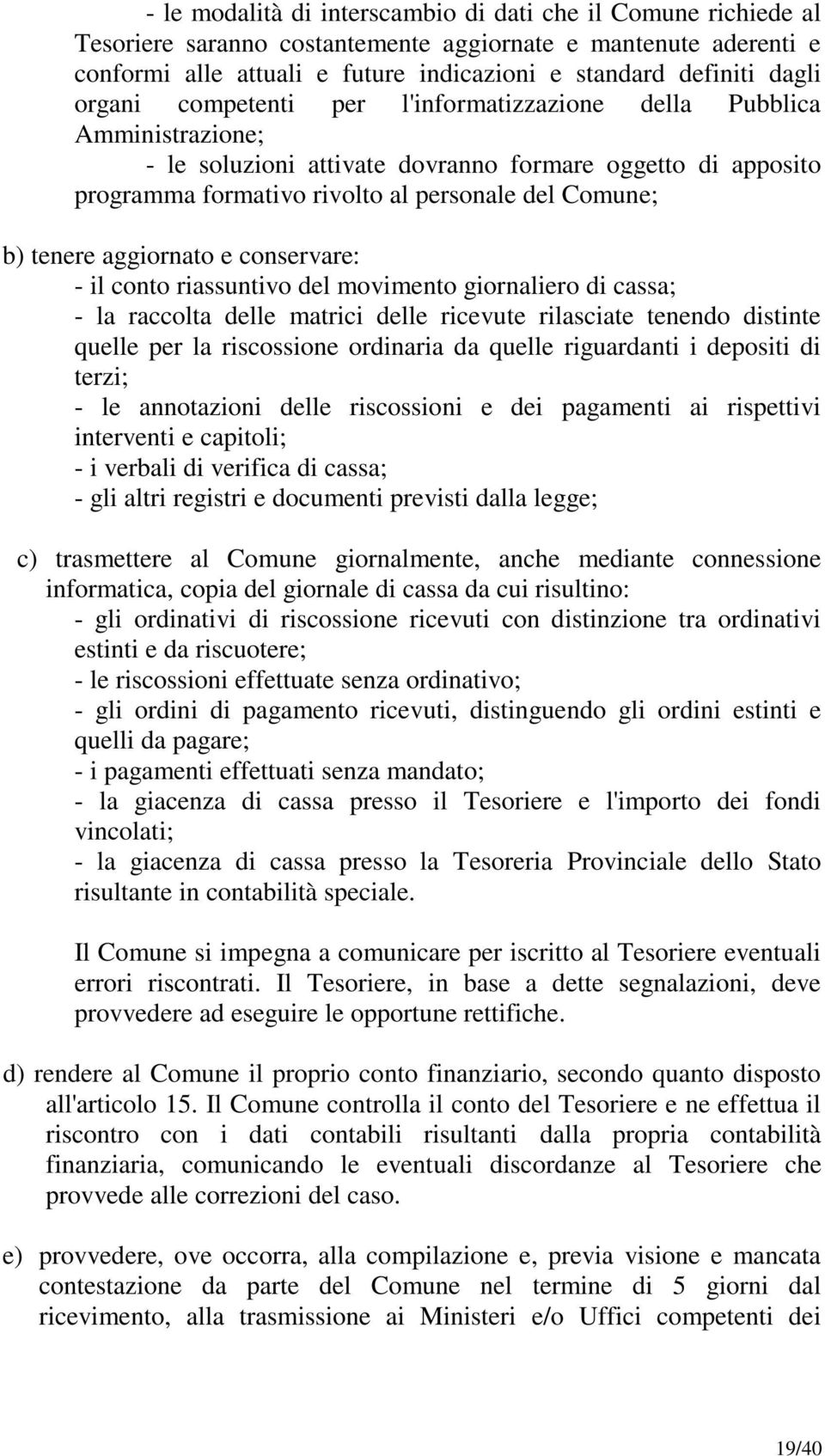 - le modalità di interscambio di dati che il Comune richiede al Tesoriere saranno costantemente aggiornate e mantenute aderenti e conformi alle attuali e future indicazioni e standard definiti dagli organi competenti per l'informatizzazione della Pubblica Amministrazione;
- le soluzioni attivate dovranno formare oggetto di apposito programma formativo rivolto al personale del Comune;

b) tenere aggiornato e conservare:
- il conto riassuntivo del movimento giornaliero di cassa;
- la raccolta delle matrici delle ricevute rilasciate tenendo distinte quelle per la riscossione ordinaria da quelle riguardanti i depositi di terzi;
- le annotazioni delle riscossioni e dei pagamenti ai rispettivi interventi e capitoli;
- i verbali di verifica di cassa;
- gli altri registri e documenti previsti dalla legge;

c) trasmettere al Comune giornalmente, anche mediante connessione informatica, copia del giornale di cassa da cui risultino:
- gli ordinativi di riscossione ricevuti con distinzione tra ordinativi estinti e da riscuotere;
- le riscossioni effettuate senza ordinativo;
- gli ordini di pagamento ricevuti, distinguendo gli ordini estinti e quelli da pagare;
- i pagamenti effettuati senza mandato;
- la giacenza di cassa presso il Tesoriere e l'importo dei fondi vincolati;
- la giacenza di cassa presso la Tesoreria Provinciale dello Stato risultante in contabilità speciale.

Il Comune si impegna a comunicare per iscritto al Tesoriere eventuali errori riscontrati. Il Tesoriere, in base a dette segnalazioni, deve provvedere ad eseguire le opportune rettifiche.

d) rendere al Comune il proprio conto finanziario, secondo quanto disposto all'articolo 15. Il Comune controlla il conto del Tesoriere e ne effettua il riscontro con i dati contabili risultanti dalla propria contabilità finanziaria, comunicando le eventuali discordanze al Tesoriere che provvede alle correzioni del caso.

e) provvedere, ove occorra, alla compilazione e, previa visione e mancata contestazione da parte del Comune nel termine di 5 giorni dal ricevimento, alla trasmissione ai Ministeri e/o Uffici competenti dei

19/40